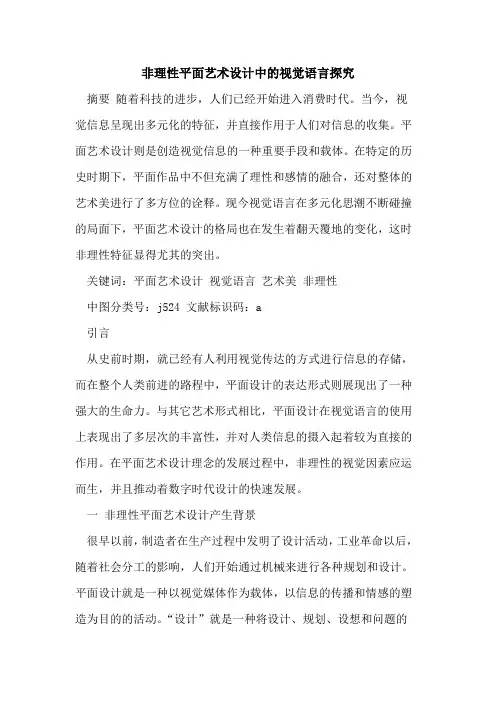 非理性平面艺术设计中的视觉语言探究

摘要 随着科技的进步，人们已经开始进入消费时代。当今，视觉信息呈现出多元化的特征，并直接作用于人们对信息的收集。平面艺术设计则是创造视觉信息的一种重要手段和载体。在特定的历史时期下，平面作品中不但充满了理性和感情的融合，还对整体的艺术美进行了多方位的诠释。现今视觉语言在多元化思潮不断碰撞的局面下，平面艺术设计的格局也在发生着翻天覆地的变化，这时非理性特征显得尤其的突出。

关键词：平面艺术设计 视觉语言 艺术美 非理性

中图分类号：j524 文献标识码：a

引言

从史前时期，就已经有人利用视觉传达的方式进行信息的存储，而在整个人类前进的路程中，平面设计的表达形式则展现出了一种强大的生命力。与其它艺术形式相比，平面设计在视觉语言的使用上表现出了多层次的丰富性，并对人类信息的摄入起着较为直接的作用。在平面艺术设计理念的发展过程中，非理性的视觉因素应运而生，并且推动着数字时代设计的快速发展。

一 非理性平面艺术设计产生背景

很早以前，制造者在生产过程中发明了设计活动，工业革命以后，随着社会分工的影响，人们开始通过机械来进行各种规划和设计。平面设计就是一种以视觉媒体作为载体，以信息的传播和情感的塑造为目的的活动。“设计”就是一种将设计、规划、设想和问题的